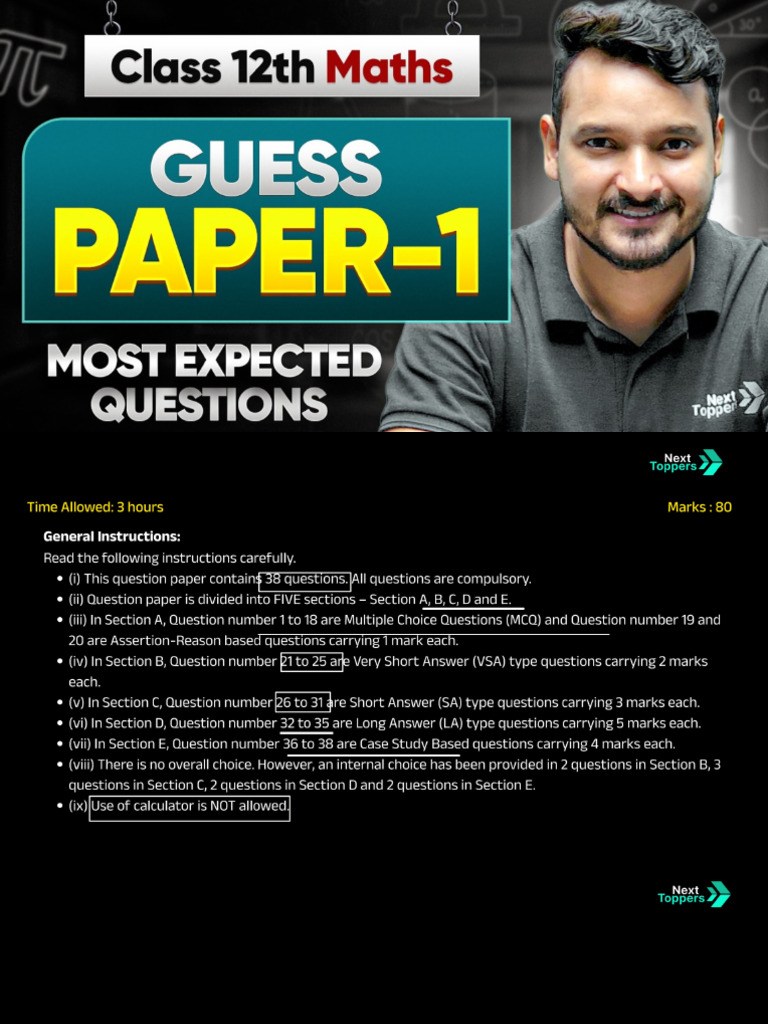 Class 12th Maths

GUESS
PAPER-1

MOST EXPECTED
QUESTIONS

Next Toppers

Next Toppers

Time Allowed: 3 hours

Marks : 80

General Instructions:

Read the following instructions carefully.

• (i) This question paper contains 38 questions. All questions are compulsory.
• (ii) Question paper is divided into FIVE sections – Section A, B, C, D and E.
• (iii) In Section A, Question number 1 to 18 are Multiple Choice Questions (MCQ) and Question number 19 and 20 are Assertion-Reason based questions carrying 1 mark each.
• (iv) In Section B, Question number 21 to 25 are Very Short Answer (VSA) type questions carrying 2 marks each.
• (v) In Section C, Question number 26 to 31 are Short Answer (SA) type questions carrying 3 marks each.
• (vi) In Section D, Question number 32 to 35 are Long Answer (LA) type questions carrying 5 marks each.
• (vii) In Section E, Question number 36 to 38 are Case Study Based questions carrying 4 marks each.
• (viii) There is no overall choice. However, an internal choice has been provided in 2 questions in Section B, 3 questions in Section C, 2 questions in Section D and 2 questions in Section E.
• (ix) Use of calculator is NOT allowed.

Next Toppers